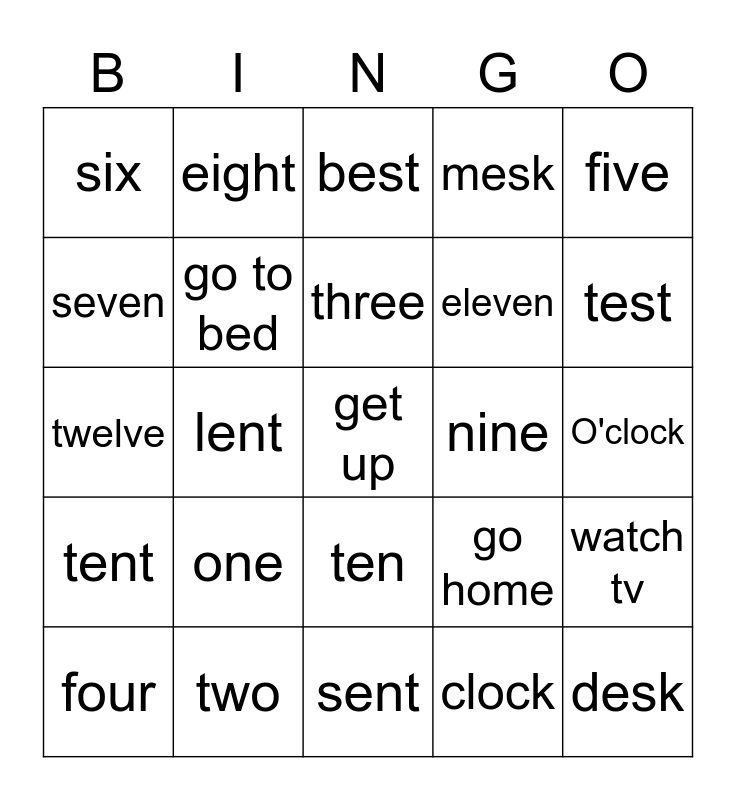 | B | I | N | G | O |
|---|---|---|---|---|
| six | eight | best | mesk | five |
| seven | go to bed | three | eleven | test |
| twelve | lent | get up | nine | O'clock |
| tent | one | ten | go home | watch tv |
| four | two | sent | clock | desk |